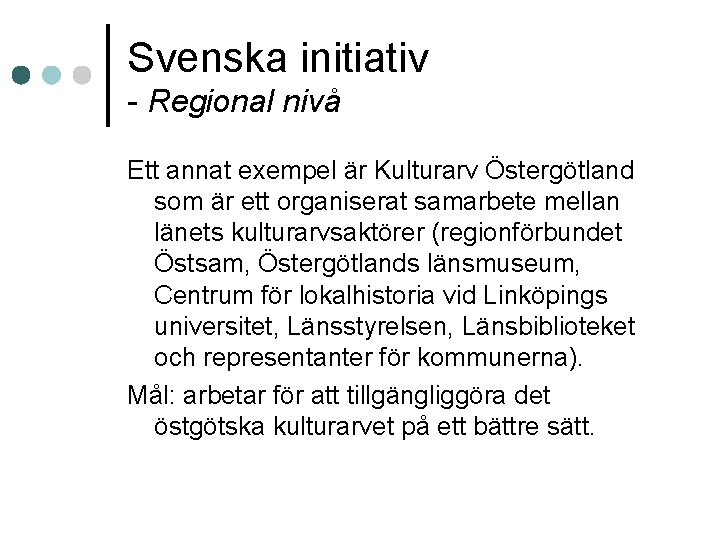 Svenska initiativ
- Regional nivå

Ett annat exempel är Kulturarv Östergötland som är ett organiserat samarbete mellan länets kulturarvsaktörer (regionförbundet Östsam, Östergötlands länsmuseum, Centrum för lokalhistoria vid Linköpings universitet, Länsstyrelsen, Länsbiblioteket och representanter för kommunerna).

Mål: arbetar för att tillgängliggöra det östgötska kulturarvet på ett bättre sätt.